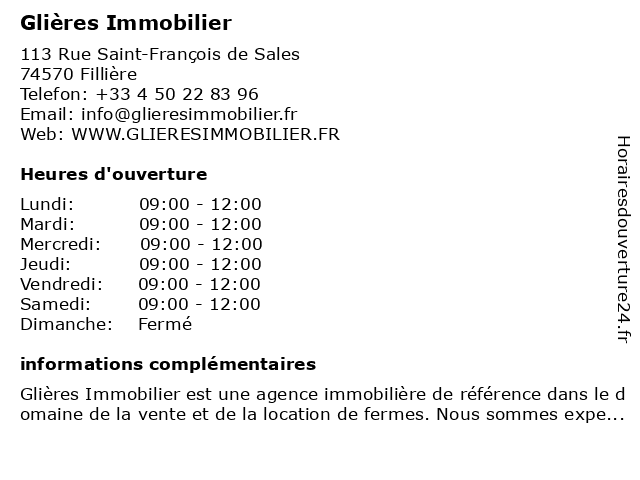 Glières Immobilier

113 Rue Saint-François de Sales
74570 Fillière
Telefon: +33 4 50 22 83 96
Email: info@glieresimmobilier.fr
Web: WWW.GLIERESIMMOBILIER.FR

Heures d'ouverture

| | |
|---|---|
| Lundi: | 09:00 - 12:00 |
| Mardi: | 09:00 - 12:00 |
| Mercredi: | 09:00 - 12:00 |
| Jeudi: | 09:00 - 12:00 |
| Vendredi: | 09:00 - 12:00 |
| Samedi: | 09:00 - 12:00 |
| Dimanche: | Fermé |

informations complémentaires

Glières Immobilier est une agence immobilière de référence dans le domaine de la vente et de la location de fermes. Nous sommes expe...

Horairesdouverture24.fr